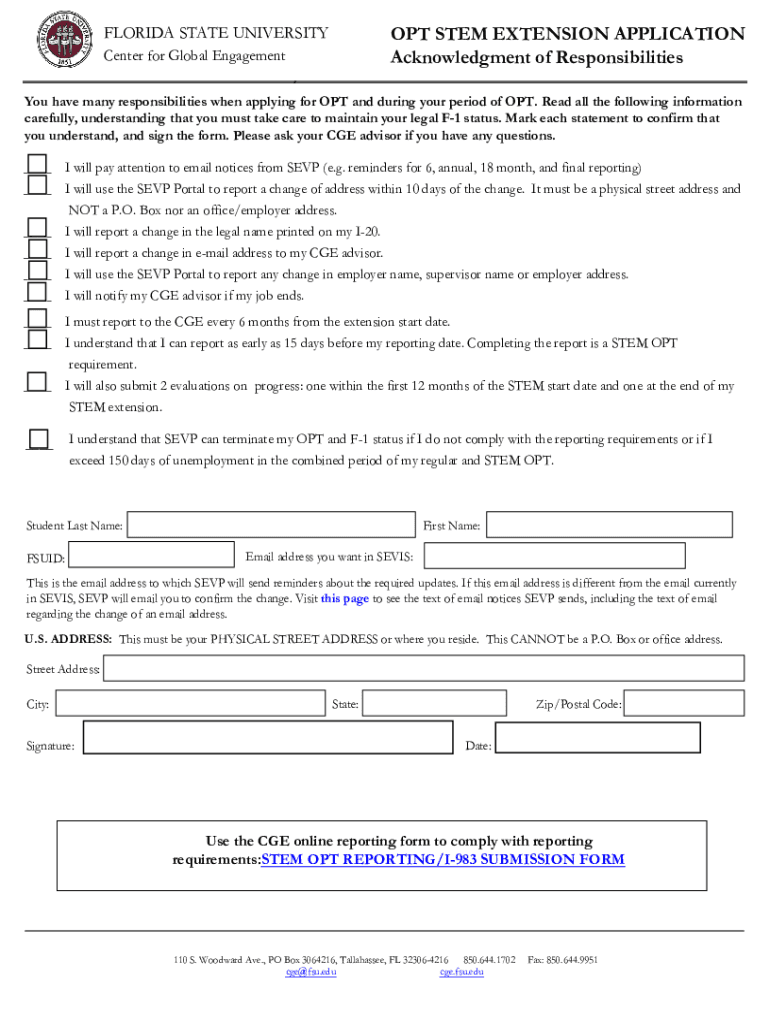 FLORIDA STATE UNIVERSITY
Center for Global Engagement

OPT STEM EXTENSION APPLICATION
Acknowledgment of Responsibilities

You have many responsibilities when applying for OPT and during your period of OPT. Read all the following information carefully, understanding that you must take care to maintain your legal F-1 status. Mark each statement to confirm that you understand, and sign the form. Please ask your CGE advisor if you have any questions.

I will pay attention to email notices from SEVP (e.g. reminders for 6, annual, 18 month, and final reporting)
I will use the SEVP Portal to report a change of address within 10 days of the change. It must be a physical street address and NOT a P.O. Box nor an office/employer address.
I will report a change in the legal name printed on my I-20.
I will report a change in e-mail address to my CGE advisor.
I will use the SEVP Portal to report any change in employer name, supervisor name or employer address.
I will notify my CGE advisor if my job ends.
I must report to the CGE every 6 months from the extension start date.
I understand that I can report as early as 15 days before my reporting date. Completing the report is a STEM OPT requirement.
I will also submit 2 evaluations on progress: one within the first 12 months of the STEM start date and one at the end of my STEM extension.
I understand that SEVP can terminate my OPT and F-1 status if I do not comply with the reporting requirements or if I exceed 150 days of unemployment in the combined period of my regular and STEM OPT.

Student Last Name:
First Name:
FSUID:
Email address you want in SEVIS:

This is the email address to which SEVP will send reminders about the required updates. If this email address is different from the email currently in SEVIS, SEVP will email you to confirm the change. Visit this page to see the text of email notices SEVP sends, including the text of email regarding the change of an email address.

U.S. ADDRESS: This must be your PHYSICAL STREET ADDRESS or where you reside. This CANNOT be a P.O. Box or office address.

Street Address:
City:
State:
Zip/Postal Code:
Signature:
Date:

Use the CGE online reporting form to comply with reporting requirements:STEM OPT REPORTING/I-983 SUBMISSION FORM

110 S. Woodward Ave., PO Box 3064216, Tallahassee, FL 32306-4216 850.644.1702 Fax: 850.644.9951
cge@fsu.edu cge.fsu.edu